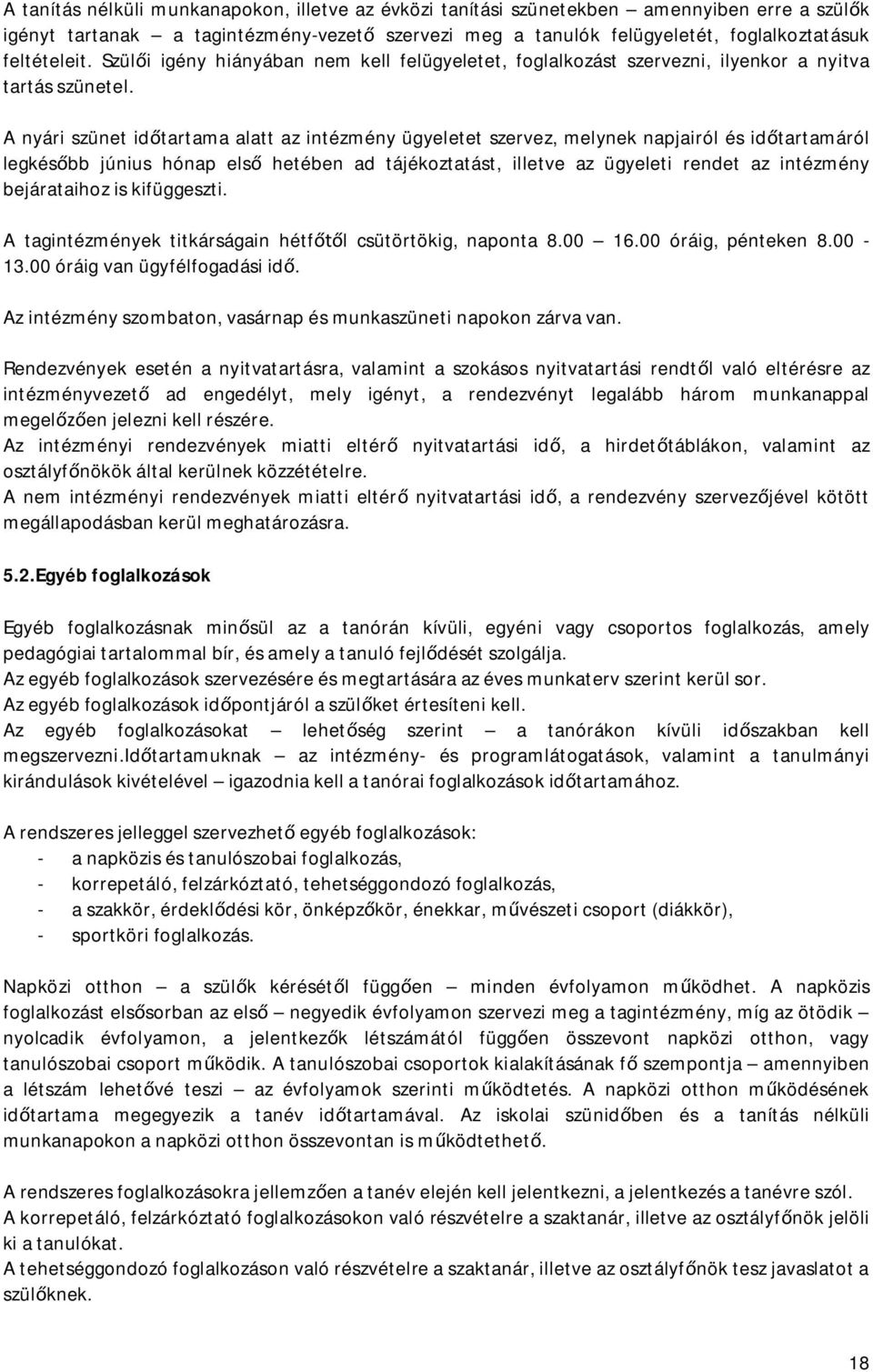 A tanítás nélküli munkanapokon, illetve az évközi tanítási szünetekben — amennyiben erre a szülők igényt tartanak — a tagintézmény-vezető szervezi meg a tanulók felügyeletét, foglalkoztatásuk feltételeit. Szülői igény hiányában nem kell felügyeletet, foglalkozást szervezni, ilyenkor a nyitva tartás szünetel.

A nyári szünet időtartama alatt az intézmény ügyeletet szervez, melynek napjairól és időtartamáról legkésőbb június hónap első hetében ad tájékoztatást, illetve az ügyeleti rendet az intézmény bejárataihoz is kifüggeszti.

A tagintézmények titkárságain hétfőtől csütörtökig, naponta 8.00 — 16.00 óráig, pénteken 8.00 - 13.00 óráig van ügyfélfogadási idő.

Az intézmény szombaton, vasárnap és munkaszüneti napokon zárva van.

Rendezvények esetén a nyitvatartásra, valamint a szokásos nyitvatartási rendtől való eltérésre az intézményvezető ad engedélyt, mely igényt, a rendezvényt legalább három munkanappal megelőzően jelezni kell részére.
Az intézményi rendezvények miatti eltérő nyitvatartási idő, a hirdetőtáblákon, valamint az osztályfőnökök által kerülnek közzétételre.
A nem intézményi rendezvények miatti eltérő nyitvatartási idő, a rendezvény szervezőjével kötött megállapodásban kerül meghatározásra.

5.2.Egyéb foglalkozások

Egyéb foglalkozásnak minősül az a tanórán kívüli, egyéni vagy csoportos foglalkozás, amely pedagógiai tartalommal bír, és amely a tanuló fejlődését szolgálja.
Az egyéb foglalkozások szervezésére és megtartására az éves munkaterv szerint kerül sor.
Az egyéb foglalkozások időpontjáról a szülőket értesíteni kell.
Az egyéb foglalkozásokat — lehetőség szerint — a tanórákon kívüli időszakban kell megszervezni.Időtartamuknak — az intézmény- és programlátogatások, valamint a tanulmányi kirándulások kivételével — igazodnia kell a tanórai foglalkozások időtartamához.

A rendszeres jelleggel szervezhető egyéb foglalkozások:
- a napközis és tanulószobai foglalkozás,
- korrepetáló, felzárkóztató, tehetséggondozó foglalkozás,
- a szakkör, érdeklődési kör, önképzőkör, énekkar, művészeti csoport (diákkör),
- sportköri foglalkozás.

Napközi otthon — a szülők kérésétől függően — minden évfolyamon működhet. A napközis foglalkozást elsősorban az első — negyedik évfolyamon szervezi meg a tagintézmény, míg az ötödik — nyolcadik évfolyamon, a jelentkezők létszámától függően összevont napközi otthon, vagy tanulószobai csoport működik. A tanulószobai csoportok kialakításának fő szempontja — amennyiben a létszám lehetővé teszi — az évfolyamok szerinti működtetés. A napközi otthon működésének időtartama megegyezik a tanév időtartamával. Az iskolai szünidőben és a tanítás nélküli munkanapokon a napközi otthon összevontan is működtethető.

A rendszeres foglalkozásokra jellemzően a tanév elején kell jelentkezni, a jelentkezés a tanévre szól.
A korrepetáló, felzárkóztató foglalkozásokon való részvételre a szaktanár, illetve az osztályfőnök jelöli ki a tanulókat.
A tehetséggondozó foglalkozáson való részvételre a szaktanár, illetve az osztályfőnök tesz javaslatot a szülőknek.

18